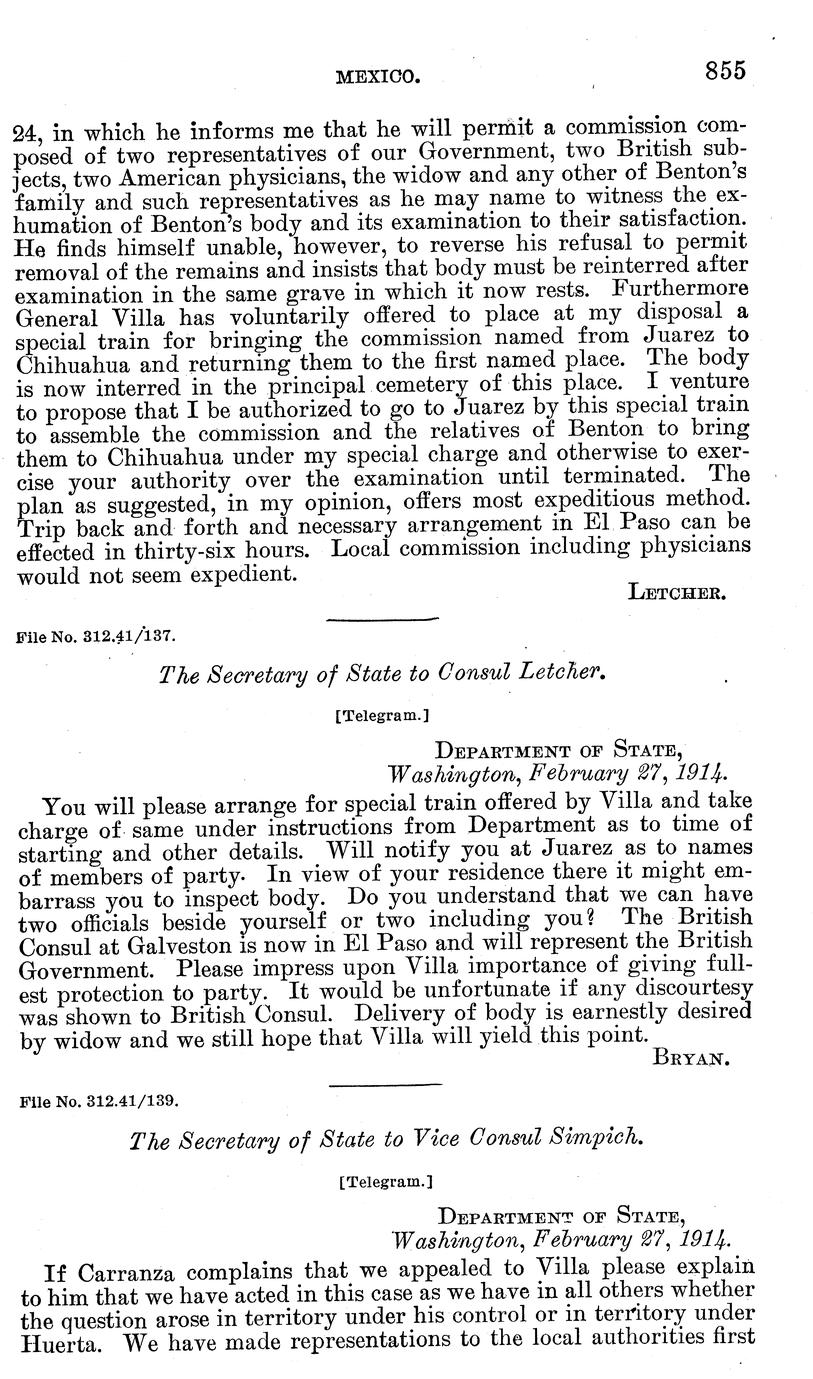 MEXICO. 855

24, in which he informs me that he will permit a commission composed of two representatives of our Government, two British subjects, two American physicians, the widow and any other of Benton's family and such representatives as he may name to witness the exhumation of Benton's body and its examination to their satisfaction. He finds himself unable, however, to reverse his refusal to permit removal of the remains and insists that body must be reinterred after examination in the same grave in which it now rests. Furthermore General Villa has voluntarily offered to place at my disposal a special train for bringing the commission named from Juarez to Chihuahua and returning them to the first named place. The body is now interred in the principal cemetery of this place. I venture to propose that I be authorized to go to Juarez by this special train to assemble the commission and the relatives of Benton to bring them to Chihuahua under my special charge and otherwise to exercise your authority over the examination until terminated. The plan as suggested, in my opinion, offers most expeditious method. Trip back and forth and necessary arrangement in El Paso can be effected in thirty-six hours. Local commission including physicians would not seem expedient.

LETCHER.

File No. 312.41/137.

The Secretary of State to Consul Letcher.

[Telegram.]

DEPARTMENT OF STATE,
Washington, February 27, 1914.

You will please arrange for special train offered by Villa and take charge of same under instructions from Department as to time of starting and other details. Will notify you at Juarez as to names of members of party. In view of your residence there it might embarrass you to inspect body. Do you understand that we can have two officials beside yourself or two including you? The British Consul at Galveston is now in El Paso and will represent the British Government. Please impress upon Villa importance of giving fullest protection to party. It would be unfortunate if any discourtesy was shown to British Consul. Delivery of body is earnestly desired by widow and we still hope that Villa will yield this point.

BRYAN.

File No. 312.41/139.

The Secretary of State to Vice Consul Simpich.

[Telegram.]

DEPARTMENT OF STATE,
Washington, February 27, 1914.

If Carranza complains that we appealed to Villa please explain to him that we have acted in this case as we have in all others whether the question arose in territory under his control or in territory under Huerta. We have made representations to the local authorities first